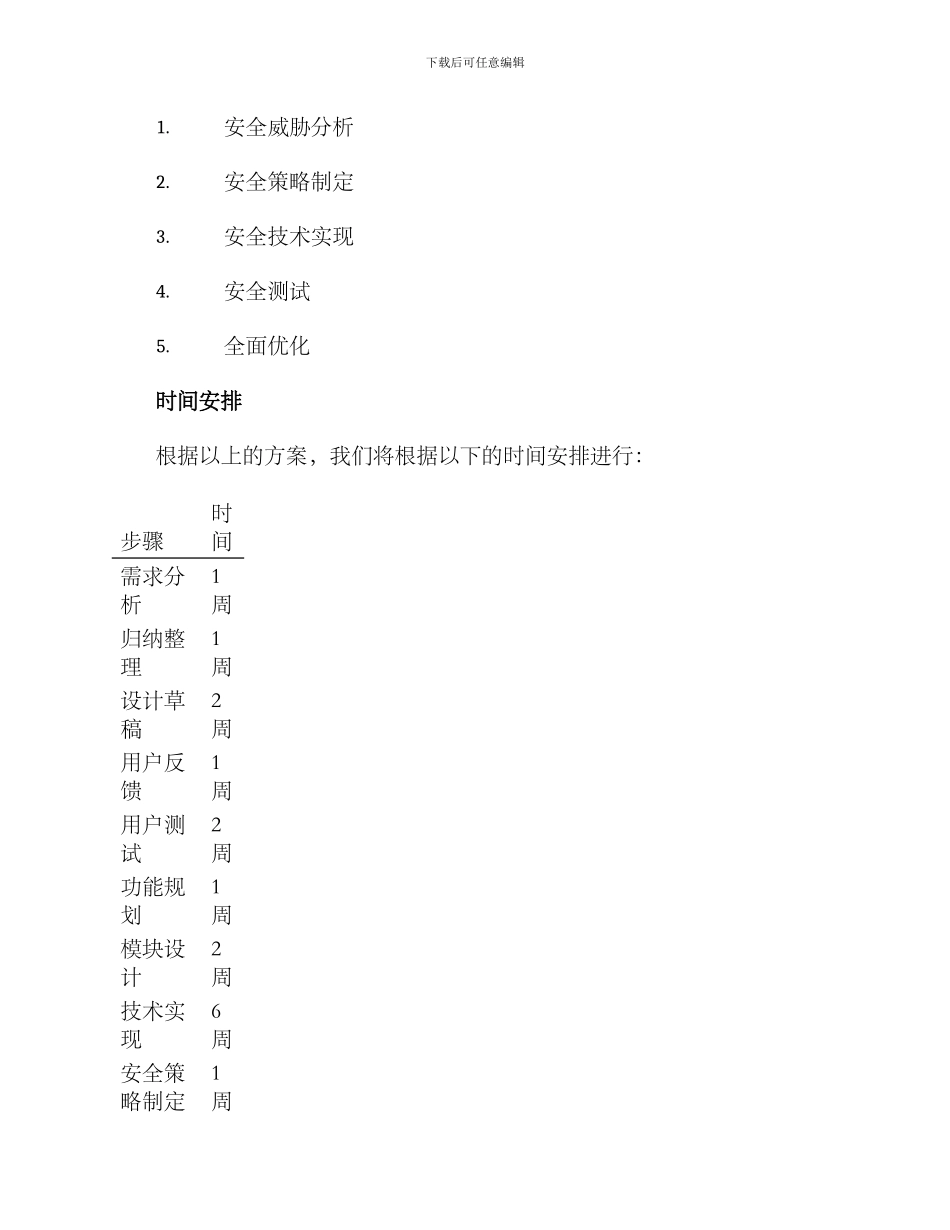 下载后可任意编辑

1. 安全威胁分析

2. 安全策略制定

3. 安全技术实现

4. 安全测试

5. 全面优化

时间安排

根据以上的方案，我们将根据以下的时间安排进行：

| 步骤 | 时间 |
|---|---|
| 需求分析 | 1周 |
| 归纳整理 | 1周 |
| 设计草稿 | 2周 |
| 用户反馈 | 1周 |
| 用户测试 | 2周 |
| 功能规划 | 1周 |
| 模块设计 | 2周 |
| 技术实现 | 6周 |
| 安全策略制定 | 1周 |